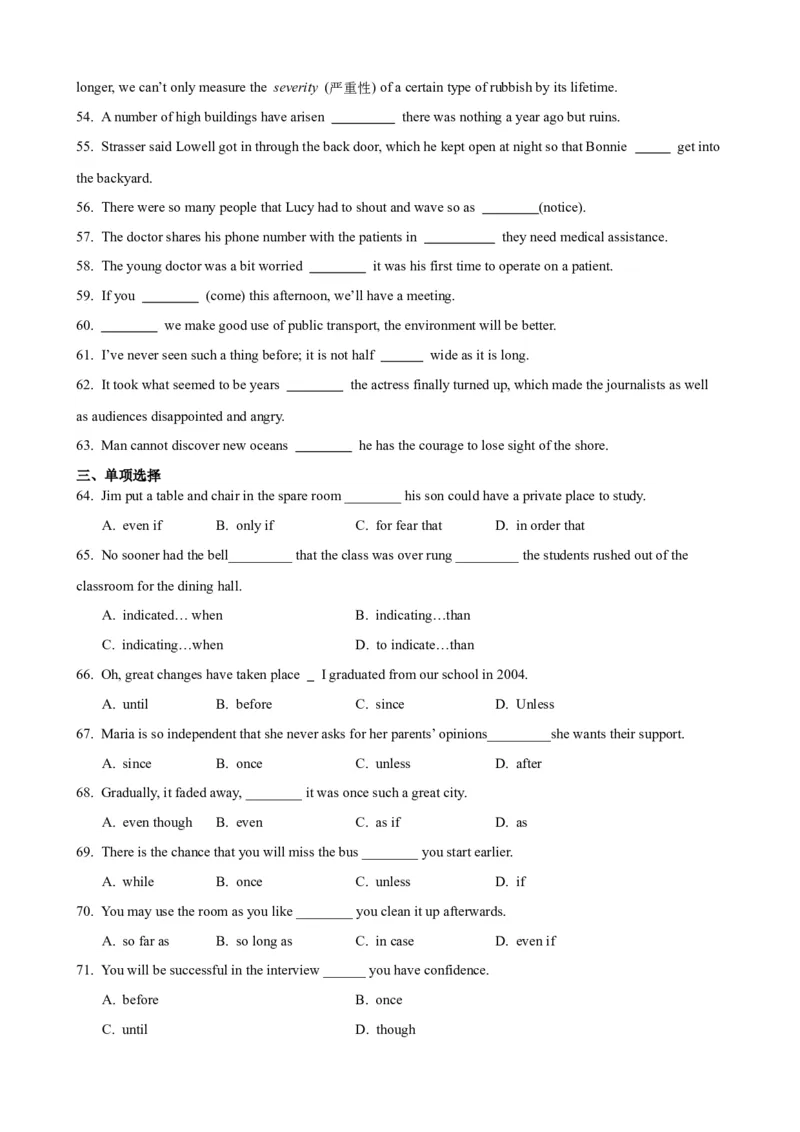 longer, we can't only measure the severity (严重性) of a certain type of rubbish by its lifetime.

54. A number of high buildings have arisen ____ there was nothing a year ago but ruins.

55. Strasser said Lowell got in through the back door, which he kept open at night so that Bonnie ____ get into the backyard.

56. There were so many people that Lucy had to shout and wave so as ____(notice).

57. The doctor shares his phone number with the patients in ____ they need medical assistance.

58. The young doctor was a bit worried ____ it was his first time to operate on a patient.

59. If you ____ (come) this afternoon, we'll have a meeting.

60. ____ we make good use of public transport, the environment will be better.

61. I've never seen such a thing before; it is not half ____ wide as it is long.

62. It took what seemed to be years ____ the actress finally turned up, which made the journalists as well as audiences disappointed and angry.

63. Man cannot discover new oceans ____ he has the courage to lose sight of the shore.

三、单项选择

64. Jim put a table and chair in the spare room ____ his son could have a private place to study.

A. even if B. only if C. for fear that D. in order that

65. No sooner had the bell____ that the class was over rung ____ the students rushed out of the classroom for the dining hall.

A. indicated… when B. indicating…than

C. indicating…when D. to indicate…than

66. Oh, great changes have taken place ____ I graduated from our school in 2004.

A. until B. before C. since D. Unless

67. Maria is so independent that she never asks for her parents' opinions____she wants their support.

A. since B. once C. unless D. after

68. Gradually, it faded away, ____ it was once such a great city.

A. even though B. even C. as if D. as

69. There is the chance that you will miss the bus ____ you start earlier.

A. while B. once C. unless D. if

70. You may use the room as you like ____ you clean it up afterwards.

A. so far as B. so long as C. in case D. even if

71. You will be successful in the interview ____ you have confidence.

A. before B. once

C. until D. though